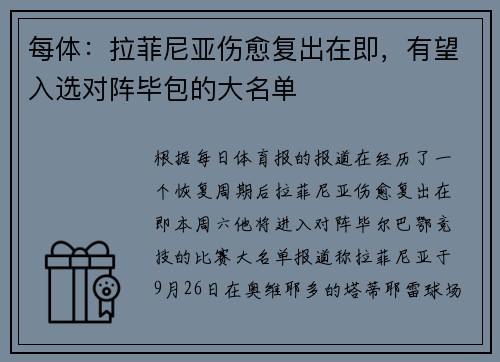 每体：拉菲尼亚伤愈复出在即，有望入选对阵毕包的大名单

根据每日体育报的报道在经历了一个恢复周期后拉菲尼亚伤愈复出在即本周六他将进入对阵毕尔巴鄂竞技的比赛大名单报道称拉菲尼亚于9月26日在奥维耶多的塔蒂耶雷球场